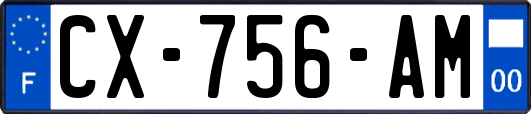 F
CX-756-AM
00